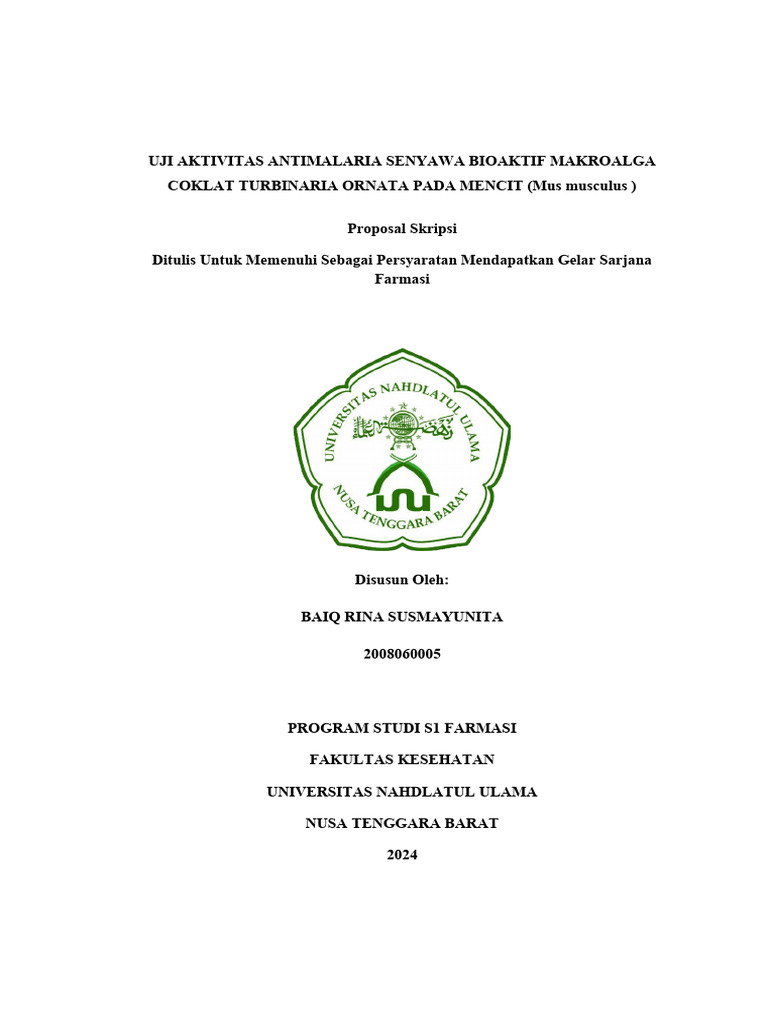 UJI AKTIVITAS ANTIMALARIA SENYAWA BIOAKTIF MAKROALGA COKLAT TURBINARIA ORNATA PADA MENCIT (Mus musculus )

Proposal Skripsi

Ditulis Untuk Memenuhi Sebagai Persyaratan Mendapatkan Gelar Sarjana Farmasi

UNIVERSITAS NAHDLATUL ULAMA
NUSA TENGGARA BARAT

Disusun Oleh:

BAIQ RINA SUSMAYUNITA

2008060005

PROGRAM STUDI S1 FARMASI

FAKULTAS KESEHATAN

UNIVERSITAS NAHDLATUL ULAMA

NUSA TENGGARA BARAT

2024